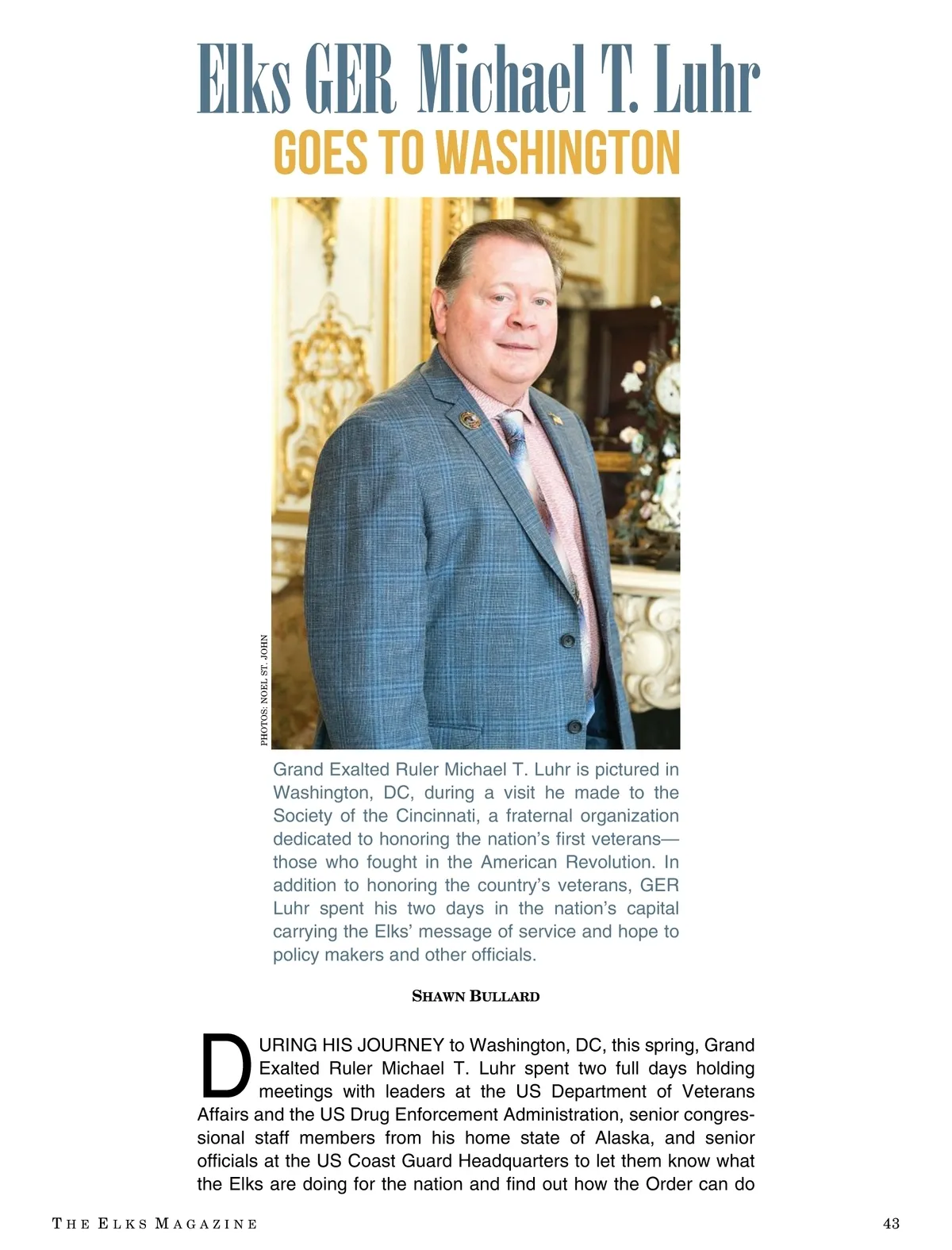 Elks GER Michael T. Luhr
GOES TO WASHINGTON

PHOTOS: NOEL ST. JOHN

Grand Exalted Ruler Michael T. Luhr is pictured in Washington, DC, during a visit he made to the Society of the Cincinnati, a fraternal organization dedicated to honoring the nation's first veterans—those who fought in the American Revolution. In addition to honoring the country's veterans, GER Luhr spent his two days in the nation's capital carrying the Elks' message of service and hope to policy makers and other officials.

SHAWN BULLARD

DURING HIS JOURNEY to Washington, DC, this spring, Grand Exalted Ruler Michael T. Luhr spent two full days holding meetings with leaders at the US Department of Veterans Affairs and the US Drug Enforcement Administration, senior congressional staff members from his home state of Alaska, and senior officials at the US Coast Guard Headquarters to let them know what the Elks are doing for the nation and find out how the Order can do

THE ELKS MAGAZINE

43